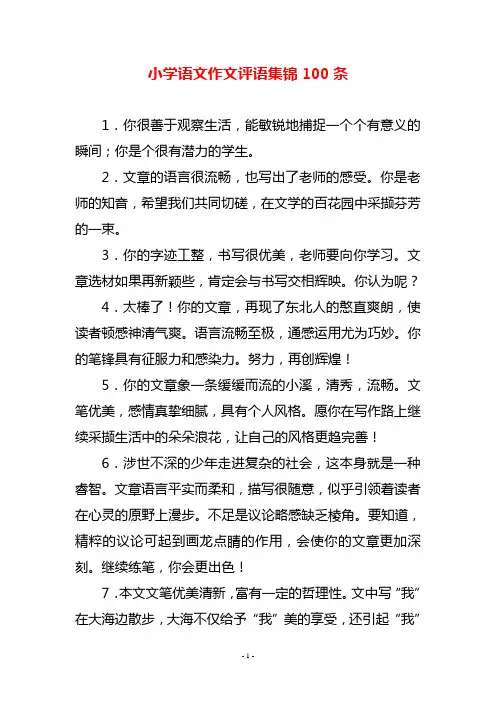 小学语文作文评语集锦 100 条

1．你很善于观察生活，能敏锐地捕捉一个个有意义的瞬间；你是个很有潜力的学生。

2．文章的语言很流畅，也写出了老师的感受。你是老师的知音，希望我们共同切磋，在文学的百花园中采撷芬芳的一束。

3．你的字迹工整，书写很优美，老师要向你学习。文章选材如果再新颖些，肯定会与书写交相辉映。你认为呢？

4．太棒了！你的文章，再现了东北人的憨直爽朗，使读者顿感神清气爽。语言流畅至极，通感运用尤为巧妙。你的笔锋具有征服力和感染力。努力，再创辉煌！

5．你的文章象一条缓缓而流的小溪，清秀，流畅。文笔优美，感情真挚细腻，具有个人风格。愿你在写作路上继续采撷生活中的朵朵浪花，让自己的风格更趋完善！

6．涉世不深的少年走进复杂的社会，这本身就是一种睿智。文章语言平实而柔和，描写很随意，似乎引领着读者在心灵的原野上漫步。不足是议论略感缺乏棱角。要知道，精粹的议论可起到画龙点睛的作用，会使你的文章更加深刻。继续练笔，你会更出色！

7．本文文笔优美清新，富有一定的哲理性。文中写“我”在大海边散步，大海不仅给予“我”美的享受，还引起“我”

- 1 -